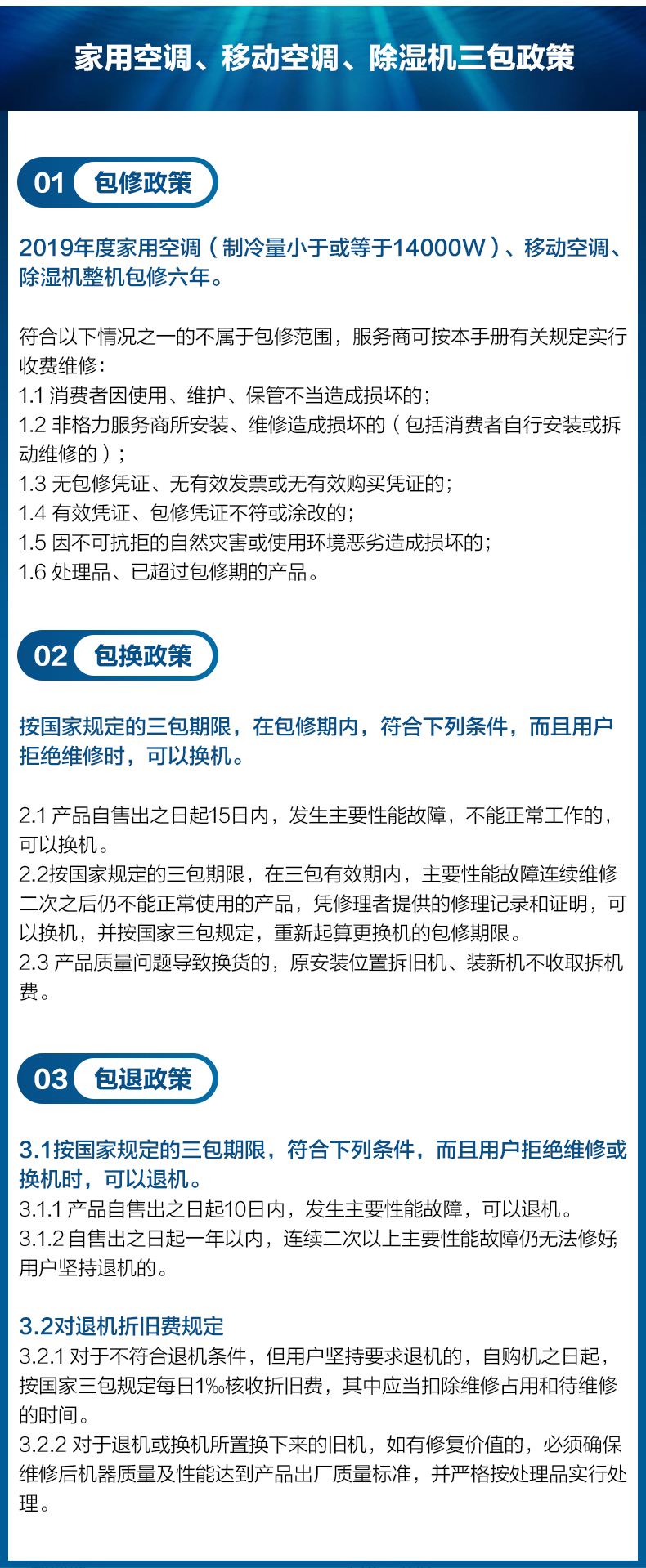 家用空调、移动空调、除湿机三包政策

01 包修政策

2019年度家用空调（制冷量小于或等于14000W）、移动空调、除湿机整机包修六年。

符合以下情况之一的不属于包修范围，服务商可按本手册有关规定实行收费维修：
1.1 消费者因使用、维护、保管不当造成损坏的；
1.2 非格力服务商所安装、维修造成损坏的（包括消费者自行安装或拆动维修的）；
1.3 无包修凭证、无有效发票或无有效购买凭证的；
1.4 有效凭证、包修凭证不符或涂改的；
1.5 因不可抗拒的自然灾害或使用环境恶劣造成损坏的；
1.6 处理品、已超过包修期的产品。

02 包换政策

按国家规定的三包期限，在包修期内，符合下列条件，而且用户拒绝维修时，可以换机。

2.1 产品自售出之日起15日内，发生主要性能故障，不能正常工作的，可以换机。
2.2按国家规定的三包期限，在三包有效期内，主要性能故障连续维修二次之后仍不能正常使用的产品，凭修理者提供的修理记录和证明，可以换机，并按国家三包规定，重新起算更换机的包修期限。
2.3 产品质量问题导致换货的，原安装位置拆旧机、装新机不收取拆机费。

03 包退政策

3.1按国家规定的三包期限，符合下列条件，而且用户拒绝维修或换机时，可以退机。
3.1.1 产品自售出之日起10日内，发生主要性能故障，可以退机。
3.1.2 自售出之日起一年以内，连续二次以上主要性能故障仍无法修好，用户坚持退机的。

3.2对退机折旧费规定
3.2.1 对于不符合退机条件，但用户坚持要求退机的，自购机之日起，按国家三包规定每日1‰核收折旧费，其中应当扣除维修占用和待维修的时间。
3.2.2 对于退机或换机所置换下来的旧机，如有修复价值的，必须确保维修后机器质量及性能达到产品出厂质量标准，并严格按处理品实行处理。